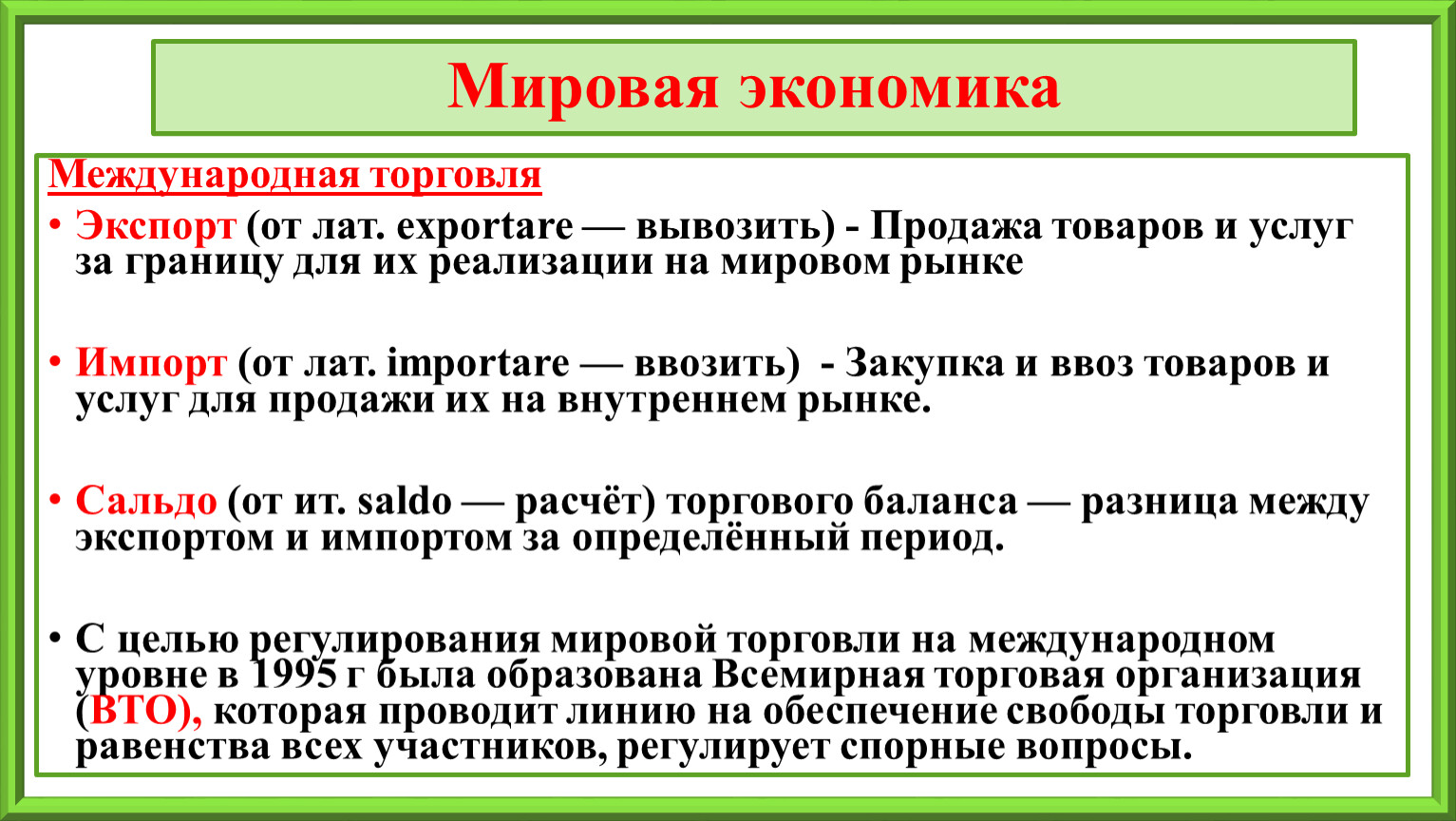 Мировая экономика

Международная торговля

• Экспорт (от лат. exportare — вывозить) - Продажа товаров и услуг за границу для их реализации на мировом рынке

• Импорт (от лат. importare — ввозить) - Закупка и ввоз товаров и услуг для продажи их на внутреннем рынке.

• Сальдо (от ит. saldo — расчёт) торгового баланса — разница между экспортом и импортом за определённый период.

• С целью регулирования мировой торговли на международном уровне в 1995 г была образована Всемирная торговая организация (ВТО), которая проводит линию на обеспечение свободы торговли и равенства всех участников, регулирует спорные вопросы.